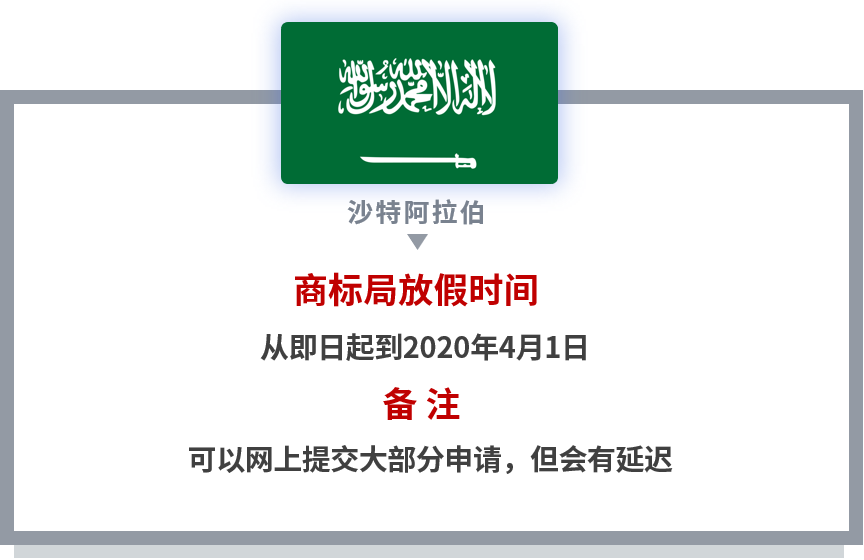 لا إله إلا الله محمد رسول الله

沙特阿拉伯

商标局放假时间

从即日起到2020年4月1日

备 注

可以网上提交大部分申请，但会有延迟